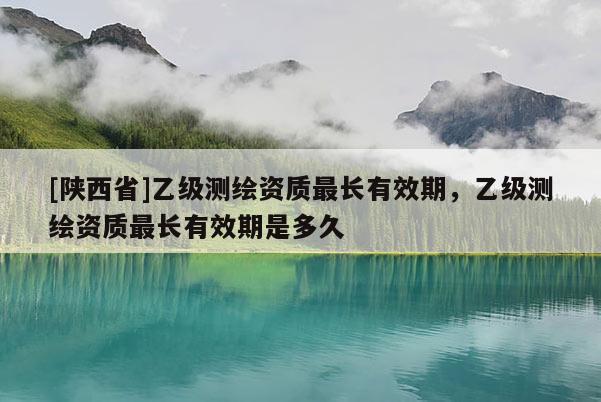 [陕西省]乙级测绘资质最长有效期，乙级测绘资质最长有效期是多久